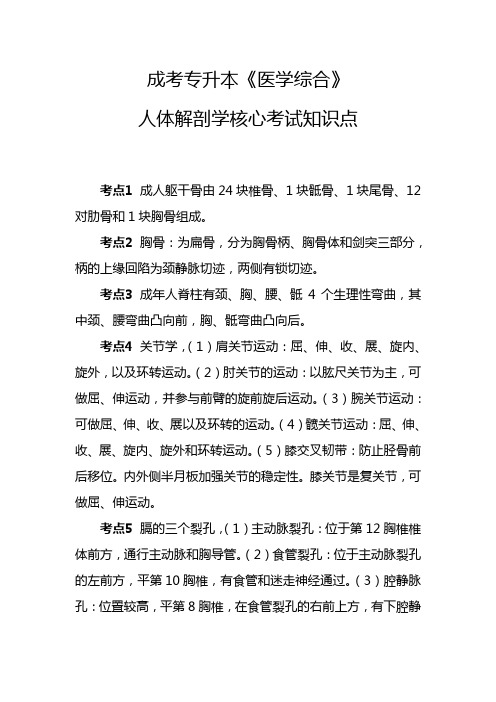 成考专升本《医学综合》

人体解剖学核心考试知识点

考点1 成人躯干骨由 24 块椎骨、1 块骶骨、1 块尾骨、12 对肋骨和 1 块胸骨组成。

考点2 胸骨：为扁骨，分为胸骨柄、胸骨体和剑突三部分，柄的上缘回陷为颈静脉切迹，两侧有锁切迹。

考点3 成年人脊柱有颈、胸、腰、骶 4 个生理性弯曲，其中颈、腰弯曲凸向前，胸、骶弯曲凸向后。

考点4 关节学，(1)肩关节运动：屈、伸、收、展、旋内、旋外，以及环转运动。(2)肘关节的运动：以肱尺关节为主，可做屈、伸运动，并参与前臂的旋前旋后运动。(3)腕关节运动：可做屈、伸、收、展以及环转的运动。(4)髋关节运动：屈、伸、收、展、旋内、旋外和环转运动。(5)膝交叉韧带：防止胫骨前后移位。内外侧半月板加强关节的稳定性。膝关节是复关节，可做屈、伸运动。

考点5 膈的三个裂孔，(1)主动脉裂孔：位于第 12 胸椎椎体前方，通行主动脉和胸导管。(2)食管裂孔：位于主动脉裂孔的左前方，平第 10 胸椎，有食管和迷走神经通过。(3)腔静脉孔：位置较高，平第 8 胸椎，在食管裂孔的右前上方，有下腔静